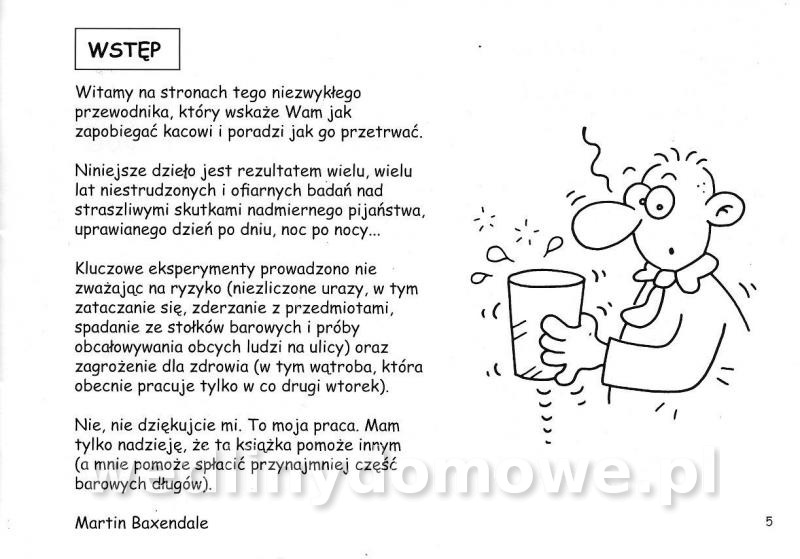 WSTĘP

Witamy na stronach tego niezwykłego przewodnika, który wskaże Wam jak zapobiegać kacowi i poradzi jak go przetrwać.

Niniejsze dzieło jest rezultatem wielu, wielu lat niestrudzonych i ofiarnych badań nad straszliwymi skutkami nadmiernego pijaństwa, uprawianego dzień po dniu, noc po nocy...

Kluczowe eksperymenty prowadzono nie zważając na ryzyko (niezliczone urazy, w tym zataczanie się, zderzanie z przedmiotami, spadanie ze stołków barowych i próby obcałowywania obcych ludzi na ulicy) oraz zagrożenie dla zdrowia (w tym wątroba, która obecnie pracuje tylko w co drugi wtorek).

Nie, nie dziękujcie mi. To moja praca. Mam tylko nadzieję, że ta książka pomoże innym (a mnie pomoże spłacić przynajmniej część barowych długów).

Martin Baxendale

wedlinydomowe.pl

5